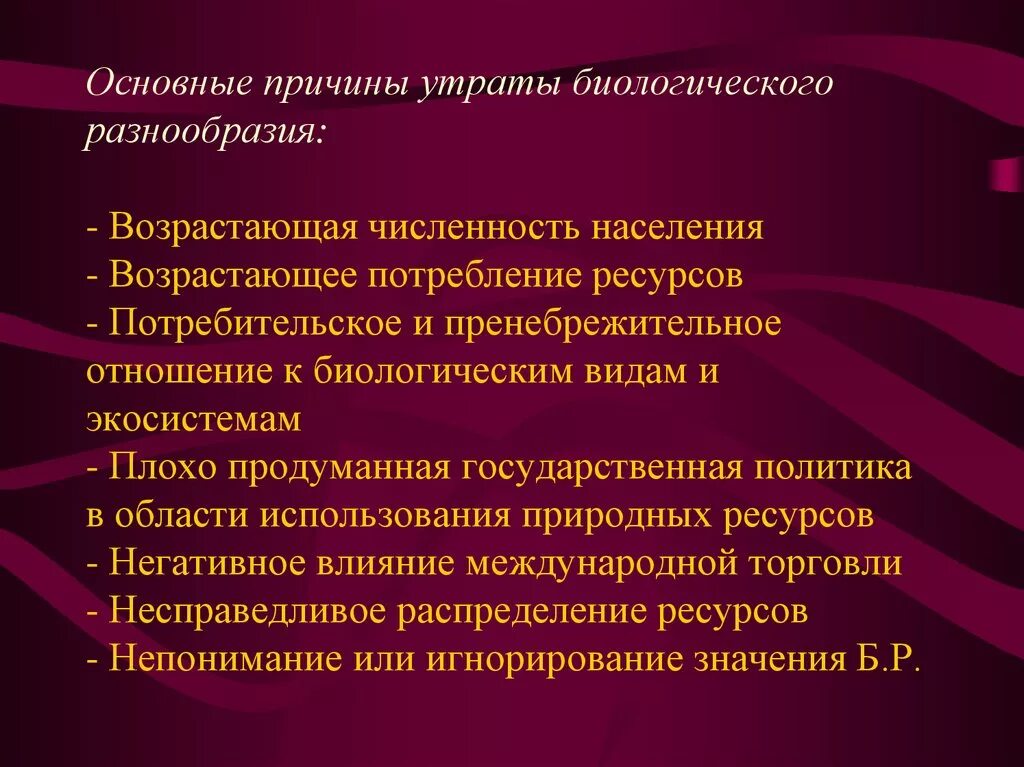 Основные причины утраты биологического разнообразия:

- Возрастающая численность населения
- Возрастающее потребление ресурсов
- Потребительское и пренебрежительное отношение к биологическим видам и экосистемам
- Плохо продуманная государственная политика в области использования природных ресурсов
- Негативное влияние международной торговли
- Несправедливое распределение ресурсов
- Непонимание или игнорирование значения Б.Р.